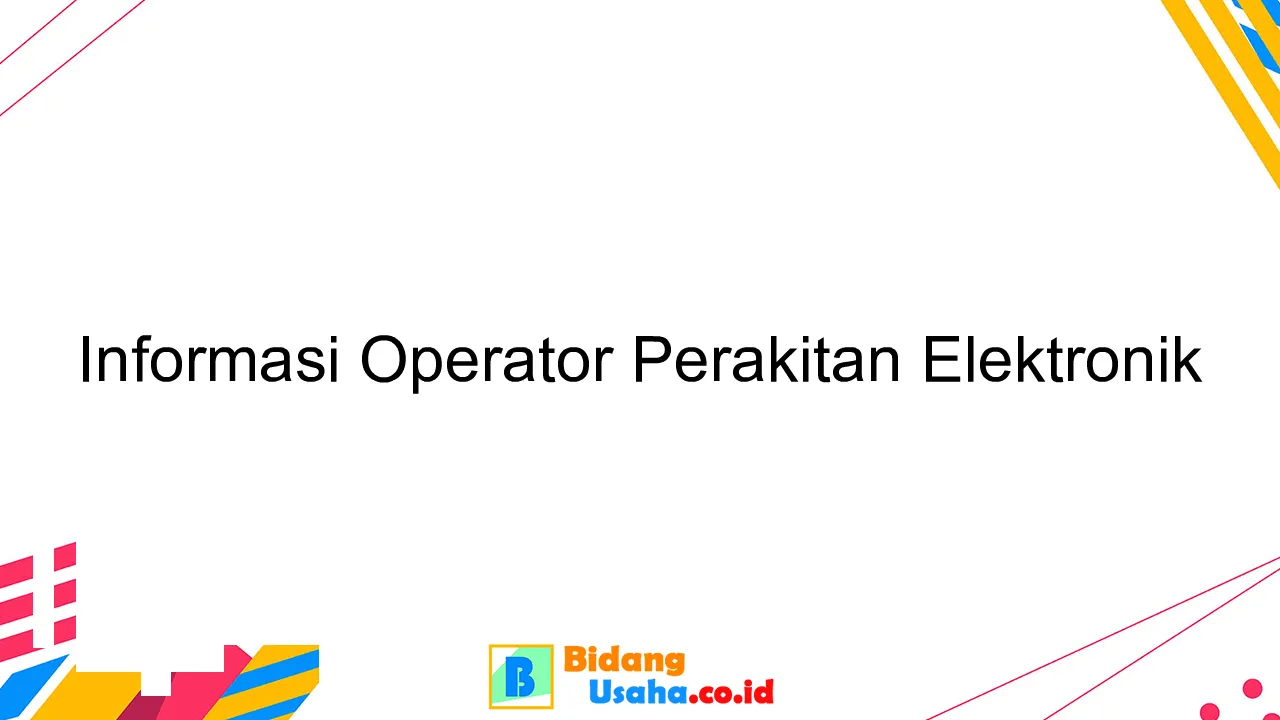 Informasi Operator Perakitan Elektronik

B Bidang Usaha.co.id